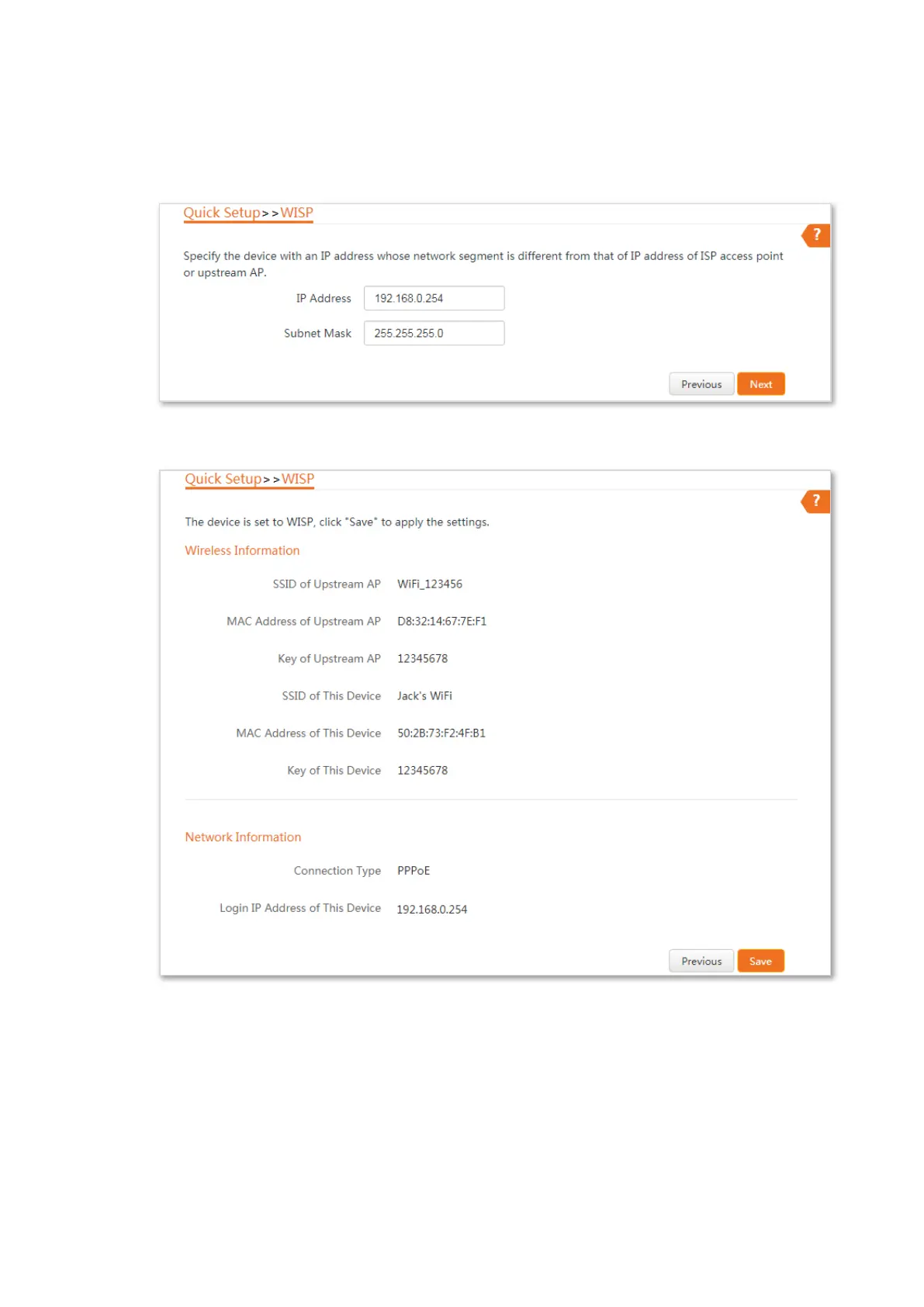 Quick Setup>>WISP

?

Specify the device with an IP address whose network segment is different from that of IP address of ISP access point or upstream AP.

IP Address 192.168.0.254

Subnet Mask 255.255.255.0

Previous Next

Quick Setup>>WISP

?

The device is set to WISP, click "Save" to apply the settings.

Wireless Information

SSID of Upstream AP WiFi_123456

MAC Address of Upstream AP D8:32:14:67:7E:F1

Key of Upstream AP 12345678

SSID of This Device Jack's WiFi

MAC Address of This Device 50:2B:73:F2:4F:B1

Key of This Device 12345678

Network Information

Connection Type PPPoE

Login IP Address of This Device 192.168.0.254

Previous Save